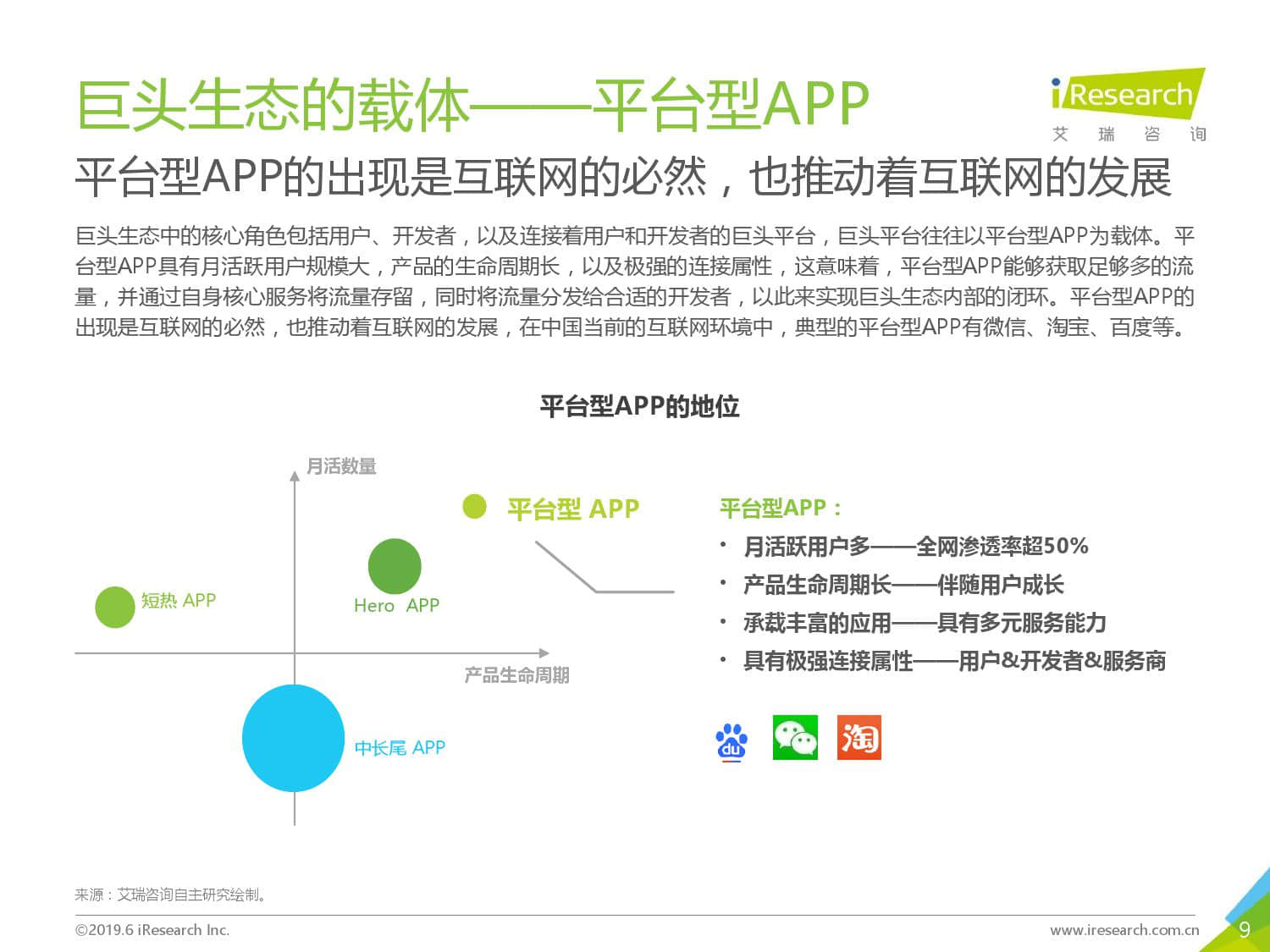 巨头生态的载体——平台型APP

iResearch
艾 瑞 咨 询

平台型APP的出现是互联网的必然，也推动着互联网的发展

巨头生态中的核心角色包括用户、开发者，以及连接着用户和开发者的巨头平台，巨头平台往往以平台型APP为载体。平台型APP具有月活跃用户规模大，产品的生命周期长，以及极强的连接属性，这意味着，平台型APP能够获取足够多的流量，并通过自身核心服务将流量存留，同时将流量分发给合适的开发者，以此来实现巨头生态内部的闭环。平台型APP的出现是互联网的必然，也推动着互联网的发展，在中国当前的互联网环境中，典型的平台型APP有微信、淘宝、百度等。

平台型APP的地位

月活数量
平台型 APP
短热 APP
Hero APP
产品生命周期
中长尾 APP

平台型APP：
• 月活跃用户多——全网渗透率超50%
• 产品生命周期长——伴随用户成长
• 承载丰富的应用——具有多元服务能力
• 具有极强连接属性——用户&开发者&服务商

du
淘

来源：艾瑞咨询自主研究绘制。

©2019.6 iResearch Inc.
www.iresearch.com.cn
9